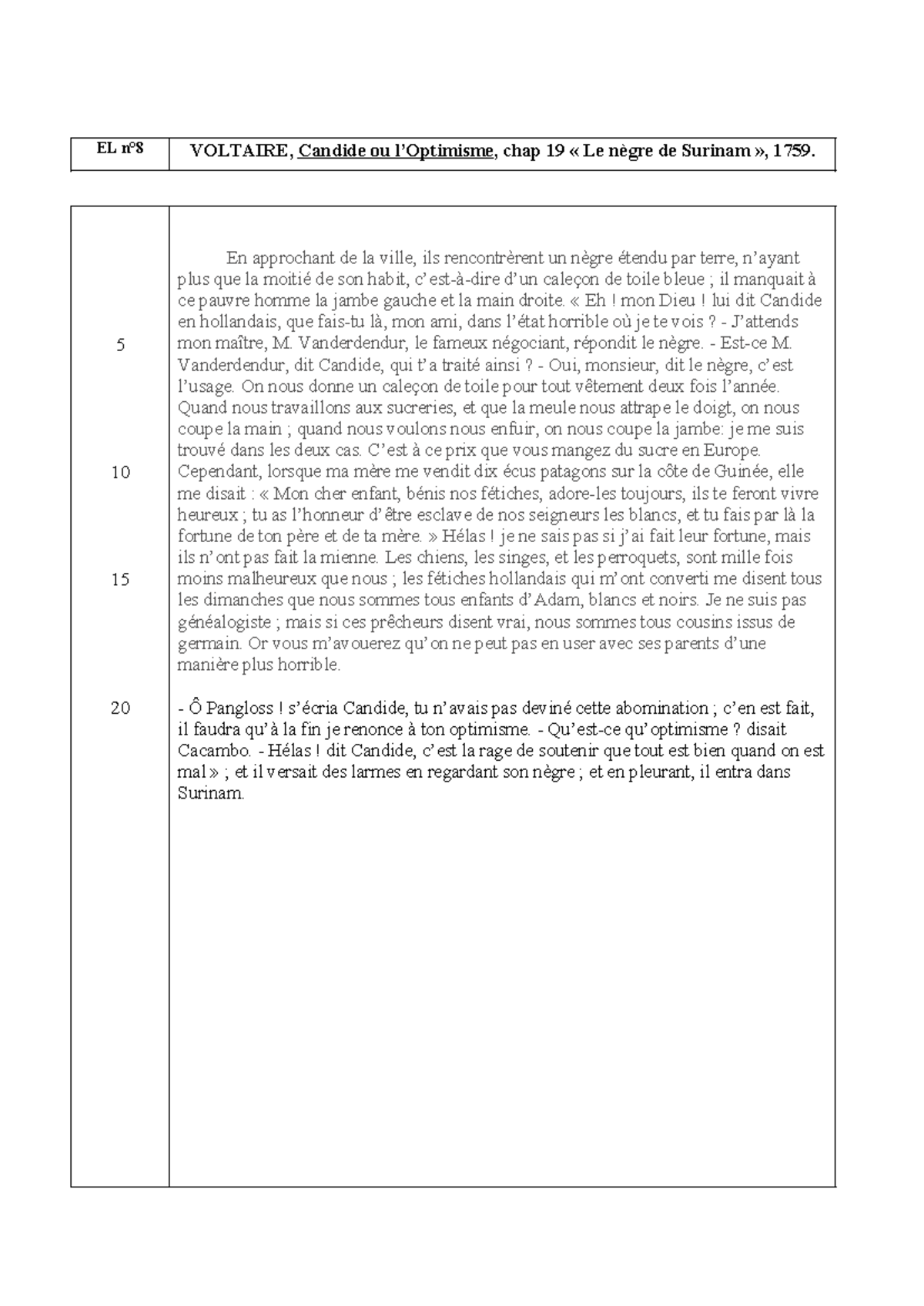 | EL n°8 | VOLTAIRE, Candide ou l'Optimisme, chap 19 « Le nègre de Surinam », 1759. |
|---|---|

5
10
15
20

En approchant de la ville, ils rencontrèrent un nègre étendu par terre, n'ayant plus que la moitié de son habit, c'est-à-dire d'un caleçon de toile bleue ; il manquait à ce pauvre homme la jambe gauche et la main droite. « Eh ! mon Dieu ! lui dit Candide en hollandais, que fais-tu là, mon ami, dans l'état horrible où je te vois ? - J'attends mon maître, M. Vanderdendur, le fameux négociant, répondit le nègre. - Est-ce M. Vanderdendur, dit Candide, qui t'a traité ainsi ? - Oui, monsieur, dit le nègre, c'est l'usage. On nous donne un caleçon de toile pour tout vêtement deux fois l'année. Quand nous travaillons aux sucreries, et que la meule nous attrape le doigt, on nous coupe la main ; quand nous voulons nous enfuir, on nous coupe la jambe: je me suis trouvé dans les deux cas. C'est à ce prix que vous mangez du sucre en Europe. Cependant, lorsque ma mère me vendit dix écus patagons sur la côte de Guinée, elle me disait : « Mon cher enfant, bénis nos fétiches, adore-les toujours, ils te feront vivre heureux ; tu as l'honneur d'être esclave de nos seigneurs les blancs, et tu fais par là la fortune de ton père et de ta mère. » Hélas ! je ne sais pas si j'ai fait leur fortune, mais ils n'ont pas fait la mienne. Les chiens, les singes, et les perroquets, sont mille fois moins malheureux que nous ; les fétiches hollandais qui m'ont converti me disent tous les dimanches que nous sommes tous enfants d'Adam, blancs et noirs. Je ne suis pas généalogiste ; mais si ces prêcheurs disent vrai, nous sommes tous cousins issus de germain. Or vous m'avouerez qu'on ne peut pas en user avec ses parents d'une manière plus horrible.

- Ô Pangloss ! s'écria Candide, tu n'avais pas deviné cette abomination ; c'en est fait, il faudra qu'à la fin je renonce à ton optimisme. - Qu'est-ce qu'optimisme ? disait Cacambo. - Hélas ! dit Candide, c'est la rage de soutenir que tout est bien quand on est mal » ; et il versait des larmes en regardant son nègre ; et en pleurant, il entra dans Surinam.